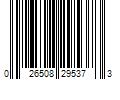 0 26508 29537 3